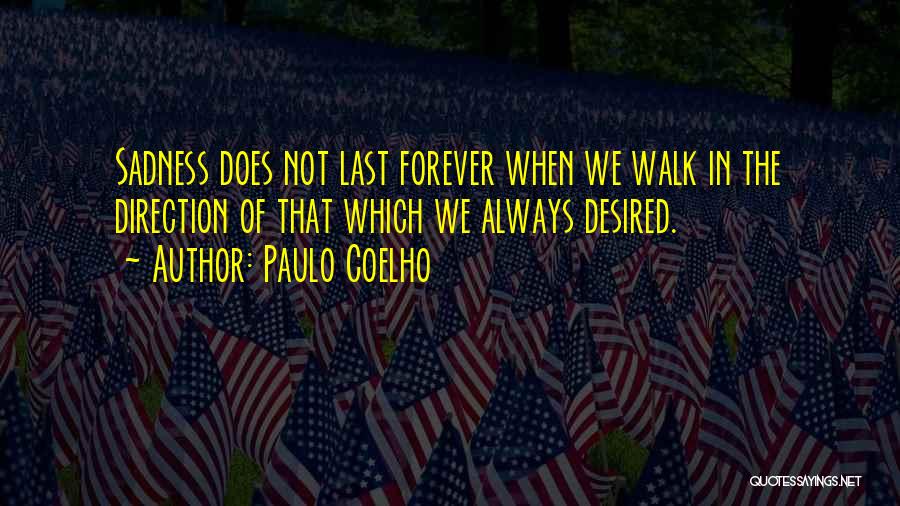 Sadness does not last forever when we walk in the direction of that which we always desired.
~ Author: Paulo Coelho

QUOTESSAYINGS.NET